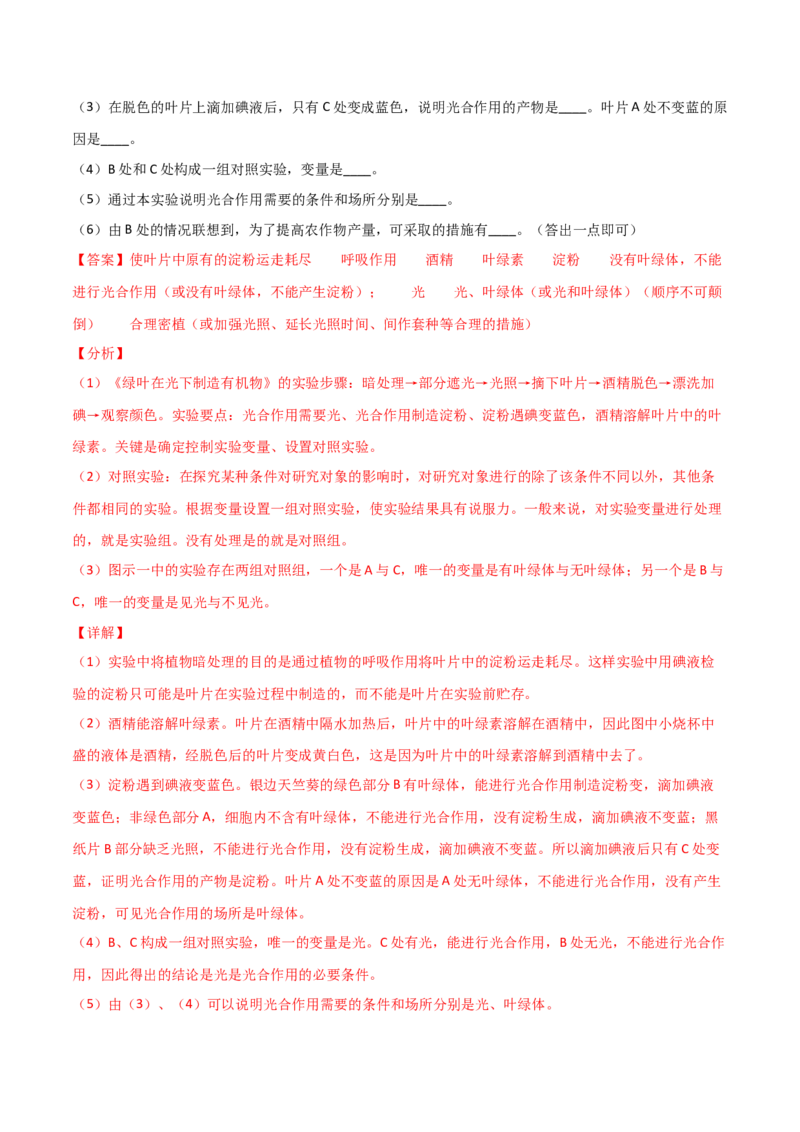 （3）在脱色的叶片上滴加碘液后，只有 C 处变成蓝色，说明光合作用的产物是____。叶片 A 处不变蓝的原因是____。

（4）B 处和 C 处构成一组对照实验，变量是____。

（5）通过本实验说明光合作用需要的条件和场所分别是____。

（6）由 B 处的情况联想到，为了提高农作物产量，可采取的措施有____。（答出一点即可）

【答案】使叶片中原有的淀粉运走耗尽　　呼吸作用　　酒精　　叶绿素　　淀粉　　没有叶绿体，不能进行光合作用（或没有叶绿体，不能产生淀粉）；　　光　　光、叶绿体（或光和叶绿体）（顺序不可颠倒）　　合理密植（或加强光照、延长光照时间、间作套种等合理的措施）

【分析】

（1）《绿叶在光下制造有机物》的实验步骤：暗处理→部分遮光→光照→摘下叶片→酒精脱色→漂洗加碘→观察颜色。实验要点：光合作用需要光、光合作用制造淀粉、淀粉遇碘变蓝色，酒精溶解叶片中的叶绿素。关键是确定控制实验变量、设置对照实验。

（2）对照实验：在探究某种条件对研究对象的影响时，对研究对象进行的除了该条件不同以外，其他条件都相同的实验。根据变量设置一组对照实验，使实验结果具有说服力。一般来说，对实验变量进行处理的，就是实验组。没有处理是的就是对照组。

（3）图示一中的实验存在两组对照组，一个是 A 与 C，唯一的变量是有叶绿体与无叶绿体；另一个是 B 与 C，唯一的变量是见光与不见光。

【详解】

（1）实验中将植物暗处理的目的是通过植物的呼吸作用将叶片中的淀粉运走耗尽。这样实验中用碘液检验的淀粉只可能是叶片在实验过程中制造的，而不能是叶片在实验前贮存。

（2）酒精能溶解叶绿素。叶片在酒精中隔水加热后，叶片中的叶绿素溶解在酒精中，因此图中小烧杯中盛的液体是酒精，经脱色后的叶片变成黄白色，这是因为叶片中的叶绿素溶解到酒精中去了。

（3）淀粉遇到碘液变蓝色。银边天竺葵的绿色部分 B 有叶绿体，能进行光合作用制造淀粉变，滴加碘液变蓝色；非绿色部分 A，细胞内不含有叶绿体，不能进行光合作用，没有淀粉生成，滴加碘液不变蓝；黑纸片 B 部分缺乏光照，不能进行光合作用，没有淀粉生成，滴加碘液不变蓝。所以滴加碘液后只有 C 处变蓝，证明光合作用的产物是淀粉。叶片 A 处不变蓝的原因是 A 处无叶绿体，不能进行光合作用，没有产生淀粉，可见光合作用的场所是叶绿体。

（4）B、C 构成一组对照实验，唯一的变量是光。C 处有光，能进行光合作用，B 处无光，不能进行光合作用，因此得出的结论是光是光合作用的必要条件。

（5）由（3）、（4）可以说明光合作用需要的条件和场所分别是光、叶绿体。